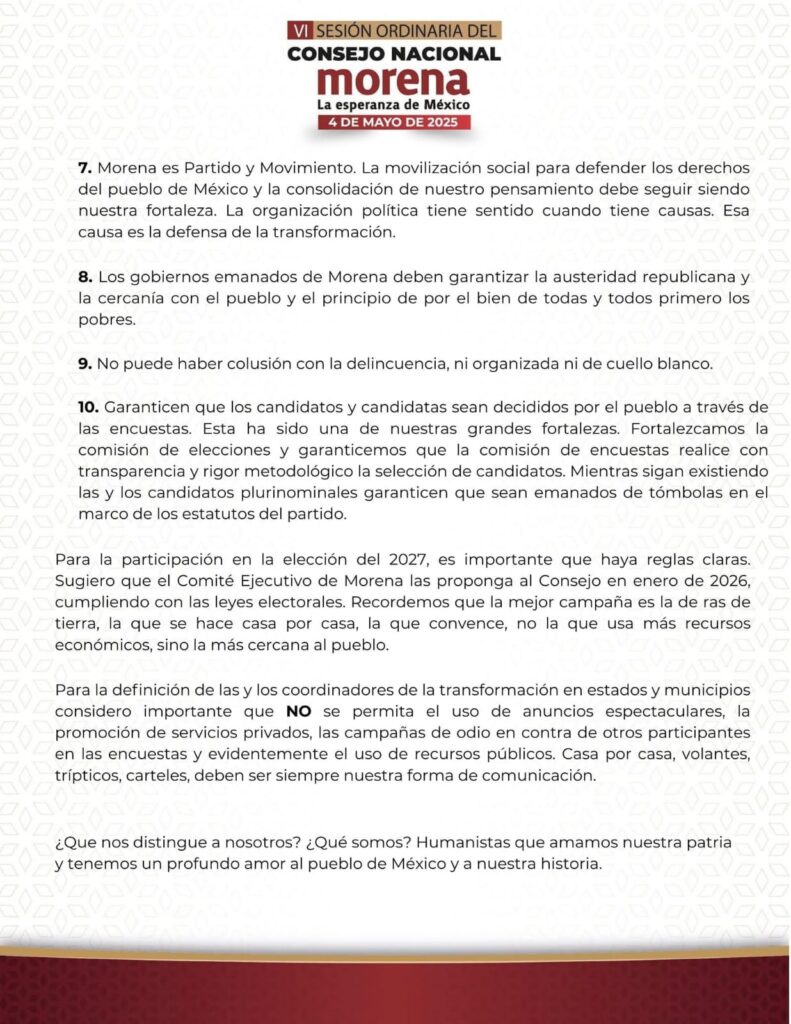 VI SESIÓN ORDINARIA DEL
CONSEJO NACIONAL
morena
La esperanza de México
4 DE MAYO DE 2025

7. Morena es Partido y Movimiento. La movilización social para defender los derechos del pueblo de México y la consolidación de nuestro pensamiento debe seguir siendo nuestra fortaleza. La organización política tiene sentido cuando tiene causas. Esa causa es la defensa de la transformación.

8. Los gobiernos emanados de Morena deben garantizar la austeridad republicana y la cercanía con el pueblo y el principio de por el bien de todas y todos primero los pobres.

9. No puede haber colusión con la delincuencia, ni organizada ni de cuello blanco.

10. Garanticen que los candidatos y candidatas sean decididos por el pueblo a través de las encuestas. Esta ha sido una de nuestras grandes fortalezas. Fortalezcamos la comisión de elecciones y garanticemos que la comisión de encuestas realice con transparencia y rigor metodológico la selección de candidatos. Mientras sigan existiendo las y los candidatos plurinominales garanticen que sean emanados de tómbolas en el marco de los estatutos del partido.

Para la participación en la elección del 2027, es importante que haya reglas claras. Sugiero que el Comité Ejecutivo de Morena las proponga al Consejo en enero de 2026, cumpliendo con las leyes electorales. Recordemos que la mejor campaña es la de ras de tierra, la que se hace casa por casa, la que convence, no la que usa más recursos económicos, sino la más cercana al pueblo.

Para la definición de las y los coordinadores de la transformación en estados y municipios considero importante que NO se permita el uso de anuncios espectaculares, la promoción de servicios privados, las campañas de odio en contra de otros participantes en las encuestas y evidentemente el uso de recursos públicos. Casa por casa, volantes, trípticos, carteles, deben ser siempre nuestra forma de comunicación.

¿Que nos distingue a nosotros? ¿Qué somos? Humanistas que amamos nuestra patria y tenemos un profundo amor al pueblo de México y a nuestra historia.